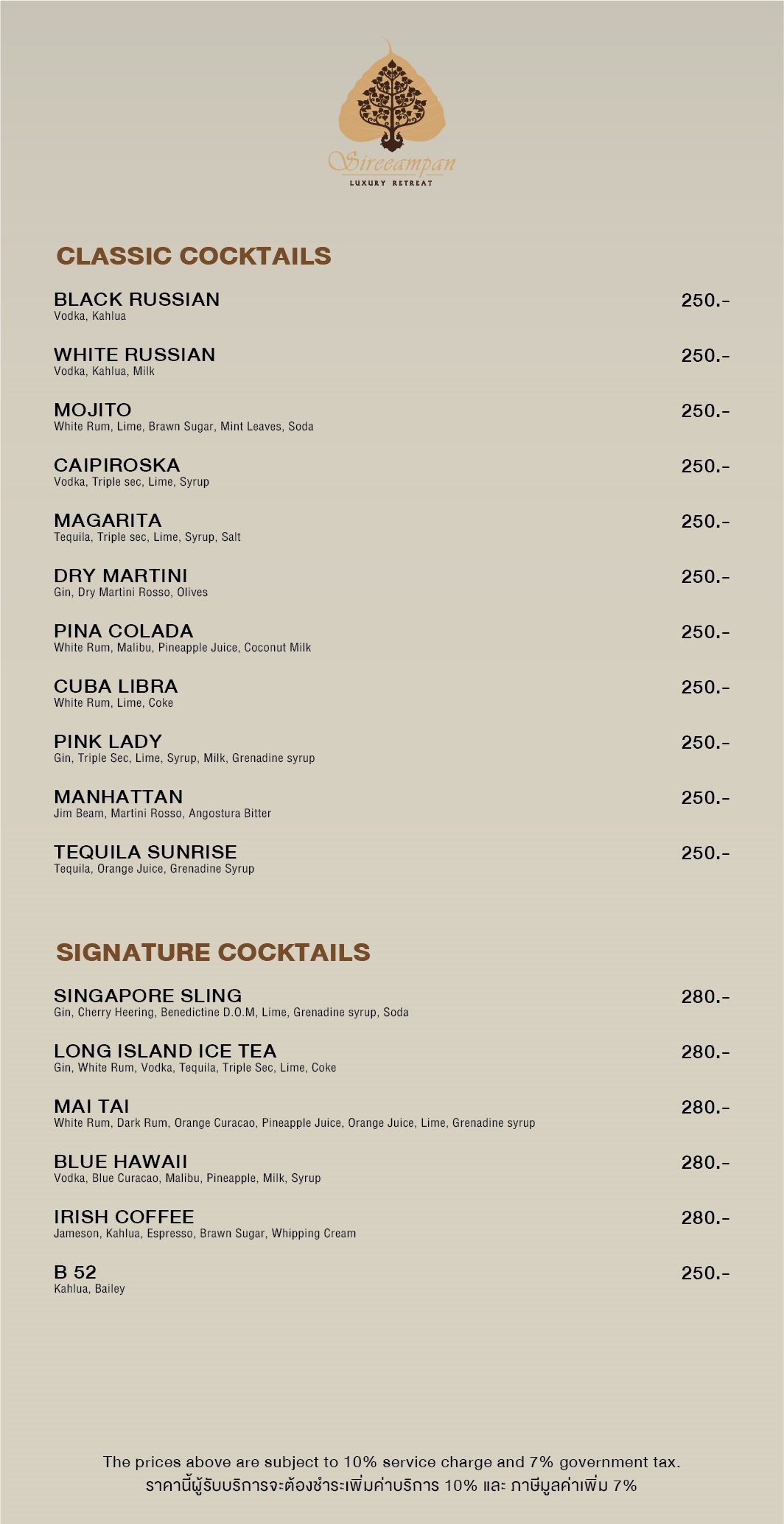 Sireeampan
LUXURY RETREAT

CLASSIC COCKTAILS

BLACK RUSSIAN 250.-
Vodka, Kahlua

WHITE RUSSIAN 250.-
Vodka, Kahlua, Milk

MOJITO 250.-
White Rum, Lime, Brawn Sugar, Mint Leaves, Soda

CAIPIROSKA 250.-
Vodka, Triple sec, Lime, Syrup

MAGARITA 250.-
Tequila, Triple sec, Lime, Syrup, Salt

DRY MARTINI 250.-
Gin, Dry Martini Rosso, Olives

PINA COLADA 250.-
White Rum, Malibu, Pineapple Juice, Coconut Milk

CUBA LIBRA 250.-
White Rum, Lime, Coke

PINK LADY 250.-
Gin, Triple Sec, Lime, Syrup, Milk, Grenadine syrup

MANHATTAN 250.-
Jim Beam, Martini Rosso, Angostura Bitter

TEQUILA SUNRISE 250.-
Tequila, Orange Juice, Grenadine Syrup

SIGNATURE COCKTAILS

SINGAPORE SLING 280.-
Gin, Cherry Heering, Benedictine D.O.M, Lime, Grenadine syrup, Soda

LONG ISLAND ICE TEA 280.-
Gin, White Rum, Vodka, Tequila, Triple Sec, Lime, Coke

MAI TAI 280.-
White Rum, Dark Rum, Orange Curacao, Pineapple Juice, Orange Juice, Lime, Grenadine syrup

BLUE HAWAII 280.-
Vodka, Blue Curacao, Malibu, Pineapple, Milk, Syrup

IRISH COFFEE 280.-
Jameson, Kahlua, Espresso, Brawn Sugar, Whipping Cream

B 52 250.-
Kahlua, Bailey

The prices above are subject to 10% service charge and 7% government tax.
ราคานี้ผู้รับบริการจะต้องชำระเพิ่มค่าบริการ 10% และ ภาษีมูลค่าเพิ่ม 7%